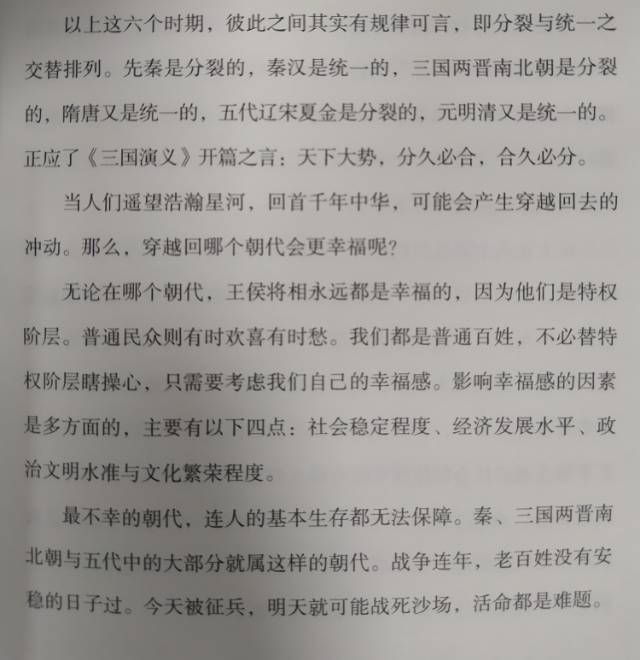 以上这六个时期，彼此之间其实有规律可言，即分裂与统一之交替排列。先秦是分裂的，秦汉是统一的，三国两晋南北朝是分裂的，隋唐又是统一的，五代辽宋夏金是分裂的，元明清又是统一的。正应了《三国演义》开篇之言：天下大势，分久必合，合久必分。

当人们遥望浩瀚星河，回首千年中华，可能会产生穿越回去的冲动。那么，穿越回哪个朝代会更幸福呢？

无论在哪个朝代，王侯将相永远都是幸福的，因为他们是特权阶层。普通民众则有时欢喜有时愁。我们都是普通百姓，不必替特权阶层瞎操心，只需要考虑我们自己的幸福感。影响幸福感的因素是多方面的，主要有以下四点：社会稳定程度、经济发展水平、政治文明水准与文化繁荣程度。

最不幸的朝代，连人的基本生存都无法保障。秦、三国两晋南北朝与五代中的大部分就属这样的朝代。战争连年，老百姓没有安稳的日子过。今天被征兵，明天就可能战死沙场，活命都是难题。